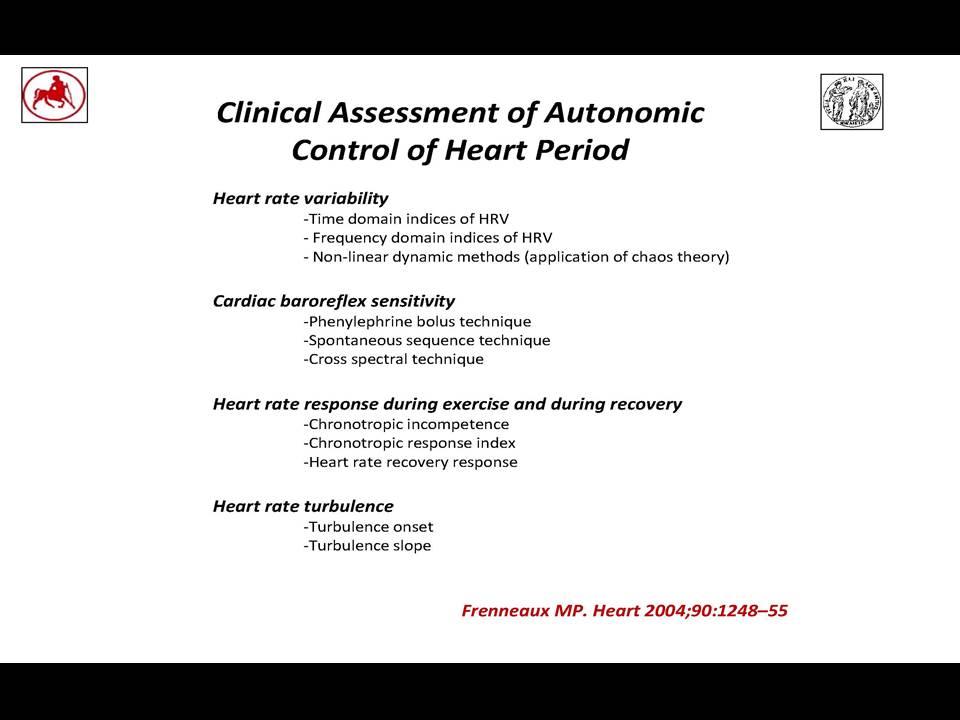 Clinical Assessment of Autonomic Control of Heart Period

Heart rate variability
-Time domain indices of HRV
- Frequency domain indices of HRV
- Non-linear dynamic methods (application of chaos theory)

Cardiac baroreflex sensitivity
-Phenylephrine bolus technique
-Spontaneous sequence technique
-Cross spectral technique

Heart rate response during exercise and during recovery
-Chronotropic incompetence
-Chronotropic response index
-Heart rate recovery response

Heart rate turbulence
-Turbulence onset
-Turbulence slope

Frenneaux MP. Heart 2004;90:1248–55